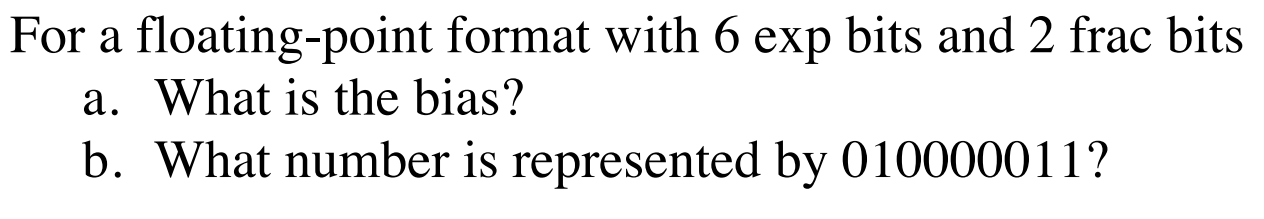 For a floating-point format with 6 exp bits and 2 frac bits
a. What is the bias?
b. What number is represented by 010000011?